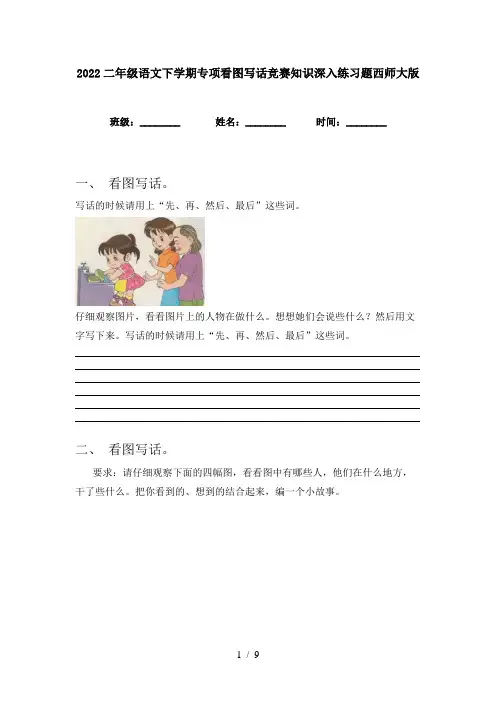 2022 二年级语文下学期专项看图写话竞赛知识深入练习题西师大版

班级：________ 姓名：________ 时间：________

一、 看图写话。

写话的时候请用上“先、再、然后、最后”这些词。

仔细观察图片，看看图片上的人物在做什么。想想她们会说些什么？然后用文字写下来。写话的时候请用上“先、再、然后、最后”这些词。

二、 看图写话。

要求：请仔细观察下面的四幅图，看看图中有哪些人，他们在什么地方，干了些什么。把你看到的、想到的结合起来，编一个小故事。

1 / 9